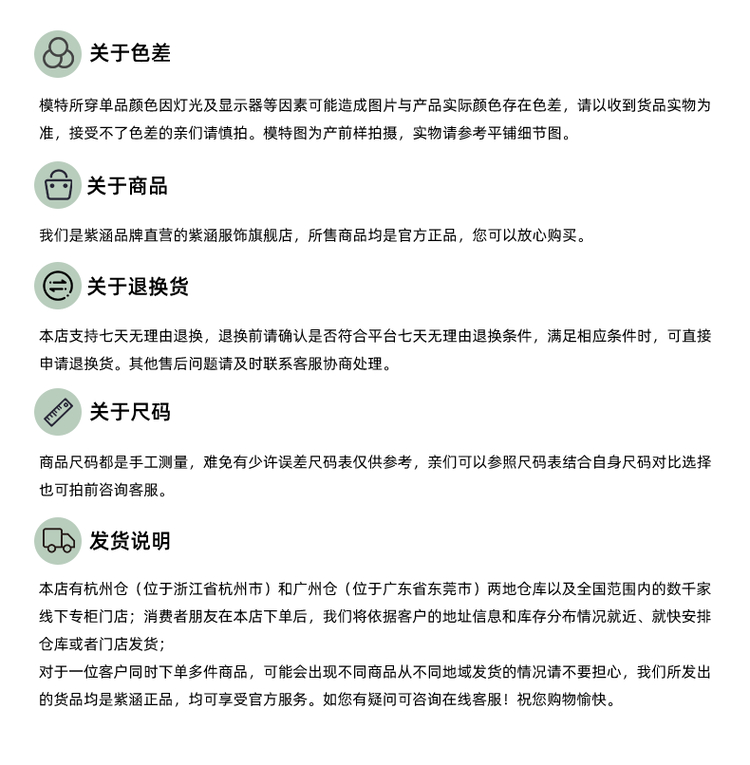 关于色差

模特所穿单品颜色因灯光及显示器等因素可能造成图片与产品实际颜色存在色差，请以收到货品实物为准，接受不了色差的亲们请慎拍。模特图为产前样拍摄，实物请参考平铺细节图。

关于商品

我们是紫涵品牌直营的紫涵服饰旗舰店，所售商品均是官方正品，您可以放心购买。

关于退换货

本店支持七天无理由退换，退换前请确认是否符合平台七天无理由退换条件，满足相应条件时，可直接申请退换货。其他售后问题请及时联系客服协商处理。

关于尺码

商品尺码都是手工测量，难免有少许误差尺码表仅供参考，亲们可以参照尺码表结合自身尺码对比选择也可拍前咨询客服。

发货说明

本店有杭州仓（位于浙江省杭州市）和广州仓（位于广东省东莞市）两地仓库以及全国范围内的数千家线下专柜门店；消费者朋友在本店下单后，我们将依据客户的地址信息和库存分布情况就近、就快安排仓库或者门店发货；
对于一位客户同时下单多件商品，可能会出现不同商品从不同地域发货的情况请不要担心，我们所发出的货品均是紫涵正品，均可享受官方服务。如您有疑问可咨询在线客服！祝您购物愉快。